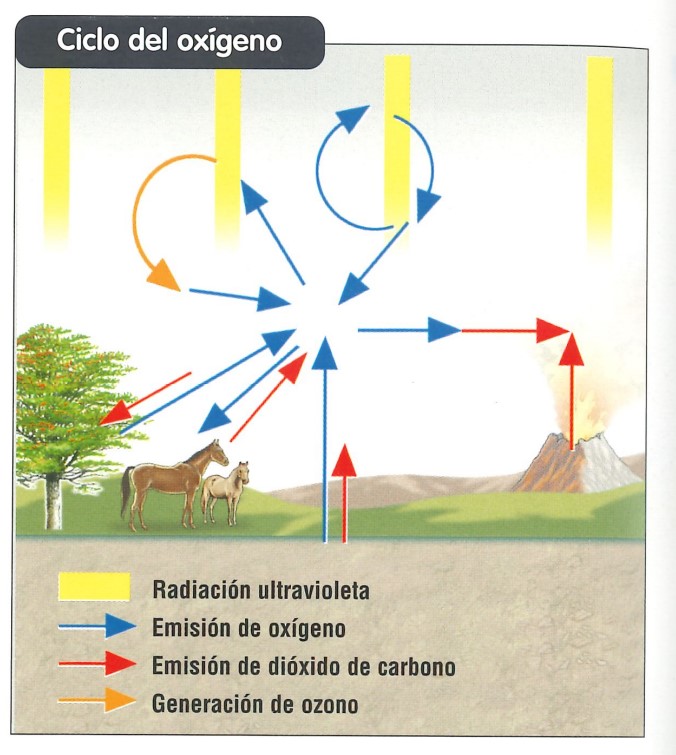 Ciclo del oxígeno

Radiación ultravioleta
Emisión de oxígeno
Emisión de dióxido de carbono
Generación de ozono